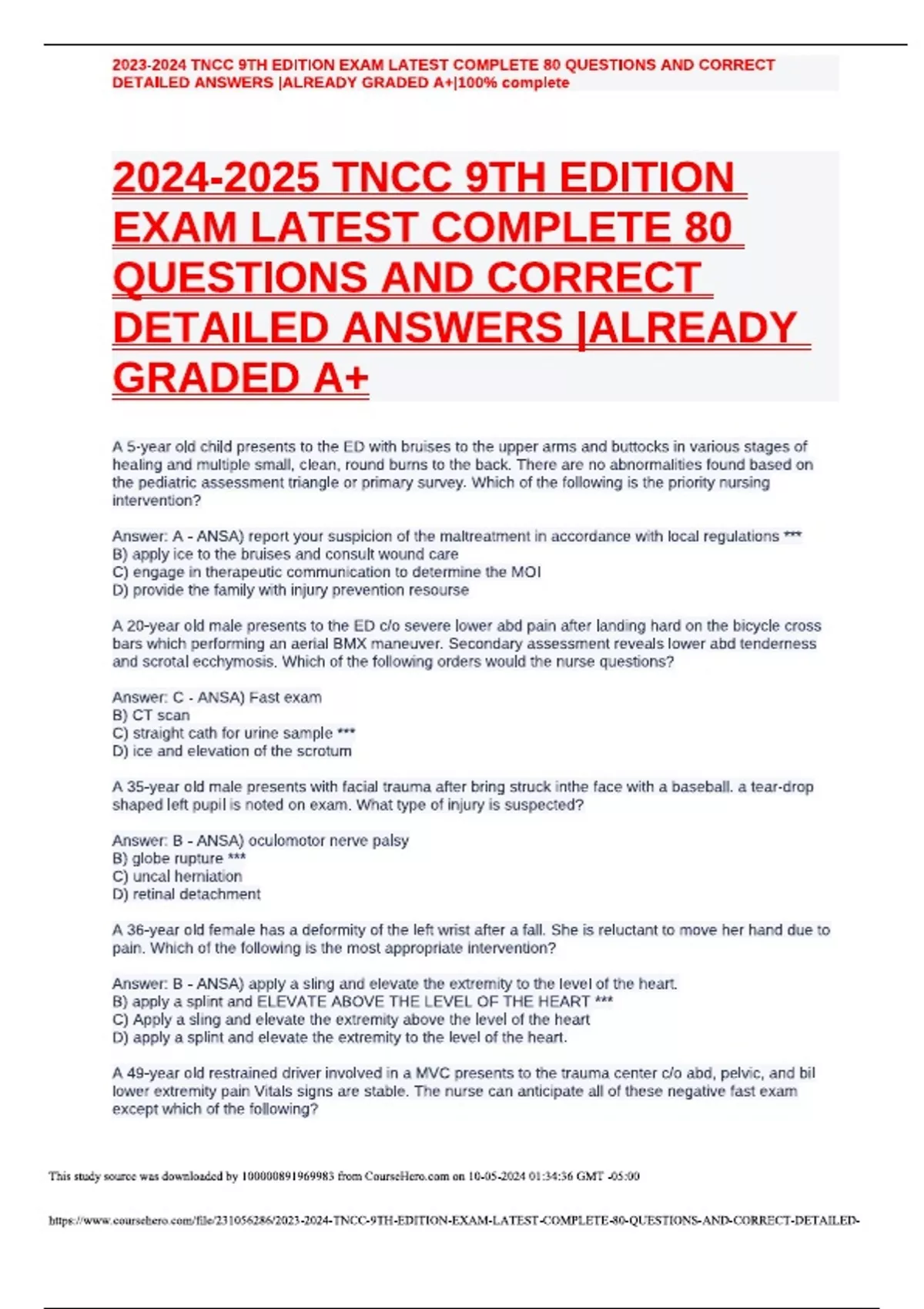 2023-2024 TNCC 9TH EDITION EXAM LATEST COMPLETE 80 QUESTIONS AND CORRECT DETAILED ANSWERS |ALREADY GRADED A+|100% complete

2024-2025 TNCC 9TH EDITION EXAM LATEST COMPLETE 80 QUESTIONS AND CORRECT DETAILED ANSWERS |ALREADY GRADED A+

A 5-year old child presents to the ED with bruises to the upper arms and buttocks in various stages of healing and multiple small, clean, round burns to the back. There are no abnormalities found based on the pediatric assessment triangle or primary survey. Which of the following is the priority nursing intervention?

Answer: A - ANSA) report your suspicion of the maltreatment in accordance with local regulations ***
B) apply ice to the bruises and consult wound care
C) engage in therapeutic communication to determine the MOI
D) provide the family with injury prevention resourse

A 20-year old male presents to the ED c/o severe lower abd pain after landing hard on the bicycle cross bars which performing an aerial BMX maneuver. Secondary assessment reveals lower abd tenderness and scrotal ecchymosis. Which of the following orders would the nurse questions?

Answer: C - ANSA) Fast exam
B) CT scan
C) straight cath for urine sample ***
D) ice and elevation of the scrotum

A 35-year old male presents with facial trauma after bring struck inthe face with a baseball. a tear-drop shaped left pupil is noted on exam. What type of injury is suspected?

Answer: B - ANSA) oculomotor nerve palsy
B) globe rupture ***
C) uncal herniation
D) retinal detachment

A 36-year old female has a deformity of the left wrist after a fall. She is reluctant to move her hand due to pain. Which of the following is the most appropriate intervention?

Answer: B - ANSA) apply a sling and elevate the extremity to the level of the heart.
B) apply a splint and ELEVATE ABOVE THE LEVEL OF THE HEART ***
C) Apply a sling and elevate the extremity above the level of the heart
D) apply a splint and elevate the extremity to the level of the heart.

A 49-year old restrained driver involved in a MVC presents to the trauma center c/o abd, pelvic, and bil lower extremity pain Vitals signs are stable. The nurse can anticipate all of these negative fast exam except which of the following?

This study source was downloaded by 100000891969983 from CourseHero.com on 10-05-2024 01:34:36 GMT -05:00

https://www.coursehero.com/file/231056286/2023-2024-TNCC-9TH-EDITION-EXAM-LATEST-COMPLETE-80-QUESTIONS-AND-CORRECT-DETAILED-